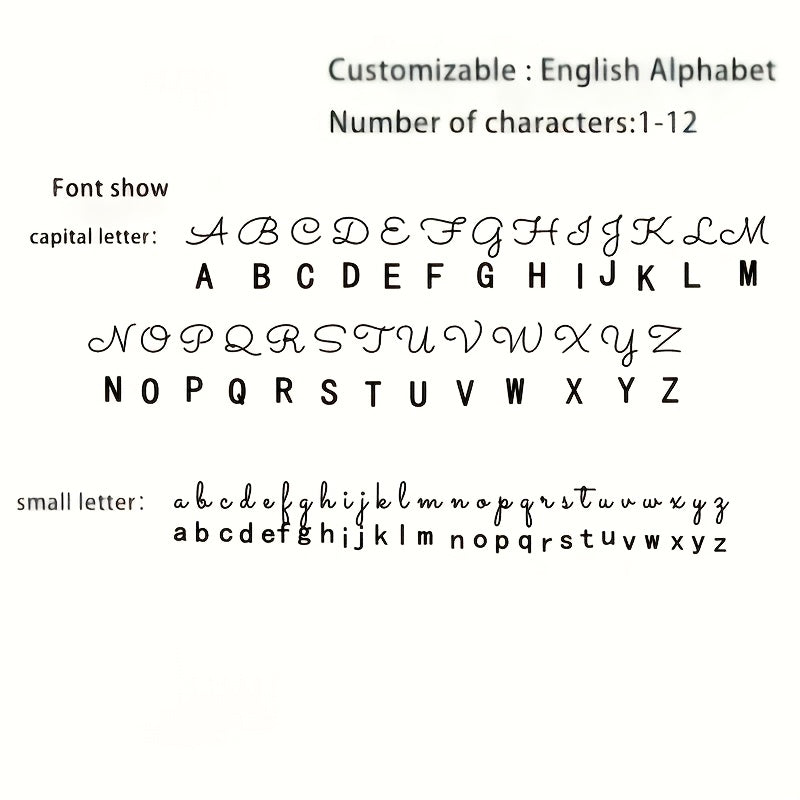 Customizable : English Alphabet

Number of characters:1-12

Font show

capital letter: A B C D E F G H I J K L M
A B C D E F G H I J K L M

N O P Q R S T U V W X Y Z
N O P Q R S T U V W X Y Z

small letter: a b c d e f g h i j k l m n o p q r s t u v w x y z
a b c d e f g h i j k l m n o p q r s t u v w x y z